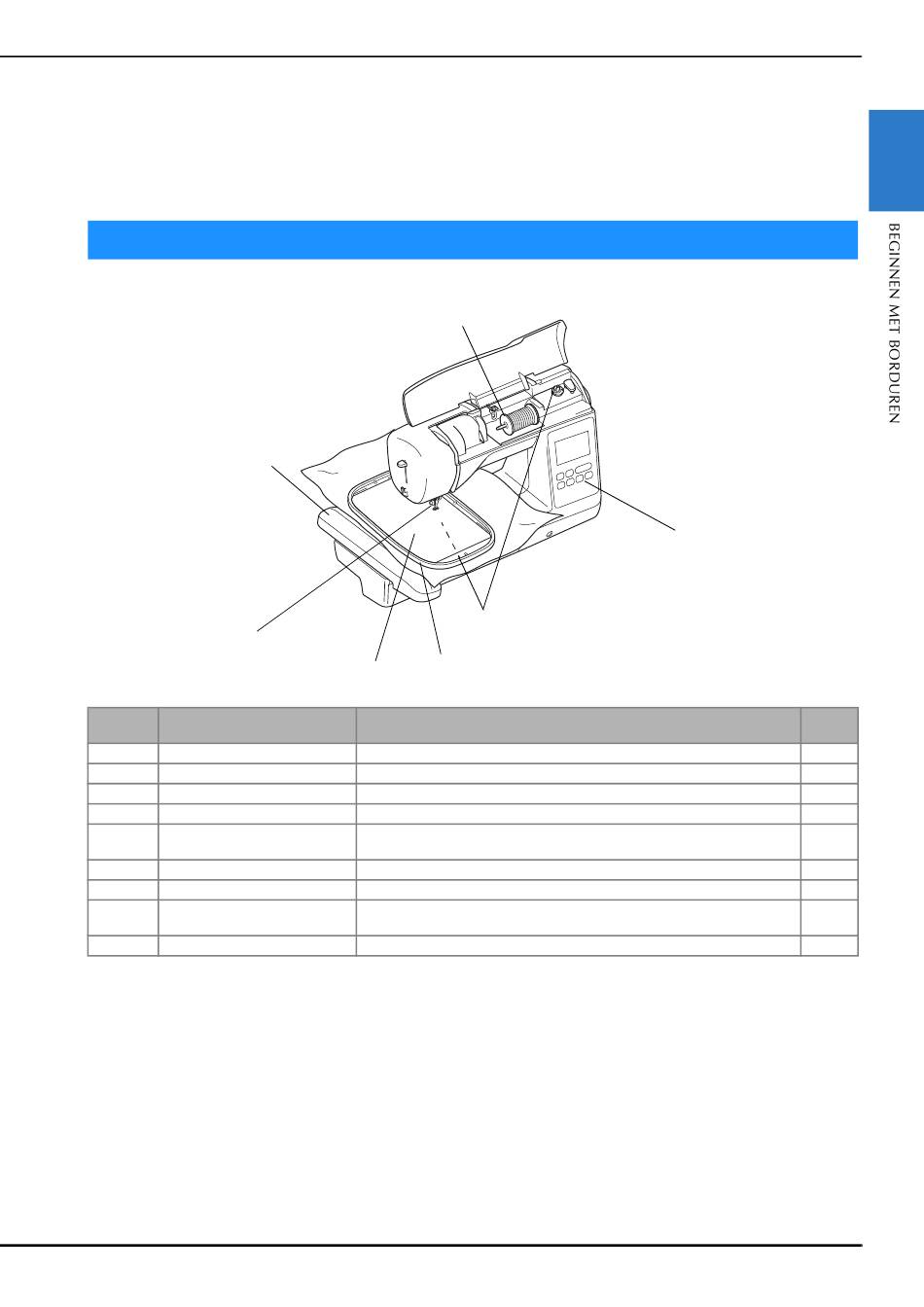 BEGINNEN MET BORDUREN